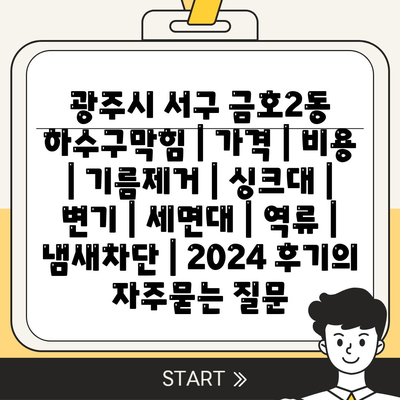 광주시 서구 금호2동 하수구막힘 | 가격 | 비용 | 기름제거 | 싱크대 | 변기 | 세면대 | 역류 | 냄새차단 | 2024 후기의 자주묻는 질문

START »